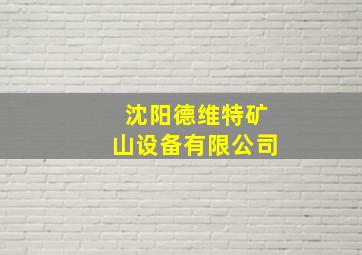 沈阳德维特矿山设备有限公司